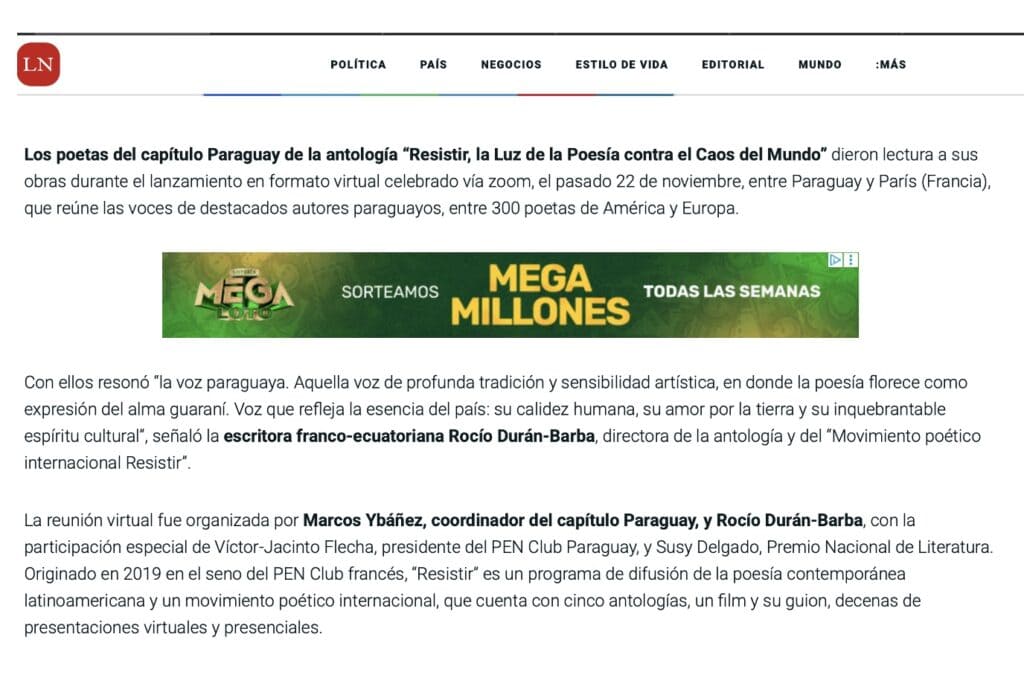 LN

POLÍTICA PAÍS NEGOCIOS ESTILO DE VIDA EDITORIAL MUNDO :MÁS

Los poetas del capítulo Paraguay de la antología "Resistir, la Luz de la Poesía contra el Caos del Mundo" dieron lectura a sus obras durante el lanzamiento en formato virtual celebrado vía zoom, el pasado 22 de noviembre, entre Paraguay y París (Francia), que reúne las voces de destacados autores paraguayos, entre 300 poetas de América y Europa.

MEGA LOTO SORTEAMOS MEGA MILLONES TODAS LAS SEMANAS

Con ellos resonó "la voz paraguaya. Aquella voz de profunda tradición y sensibilidad artística, en donde la poesía florece como expresión del alma guaraní. Voz que refleja la esencia del país: su calidez humana, su amor por la tierra y su inquebrantable espíritu cultural", señaló la escritora franco-ecuatoriana Rocío Durán-Barba, directora de la antología y del "Movimiento poético internacional Resistir".

La reunión virtual fue organizada por Marcos Ybáñez, coordinador del capítulo Paraguay, y Rocío Durán-Barba, con la participación especial de Víctor-Jacinto Flecha, presidente del PEN Club Paraguay, y Susy Delgado, Premio Nacional de Literatura. Originado en 2019 en el seno del PEN Club francés, "Resistir" es un programa de difusión de la poesía contemporánea latinoamericana y un movimiento poético internacional, que cuenta con cinco antologías, un film y su guion, decenas de presentaciones virtuales y presenciales.